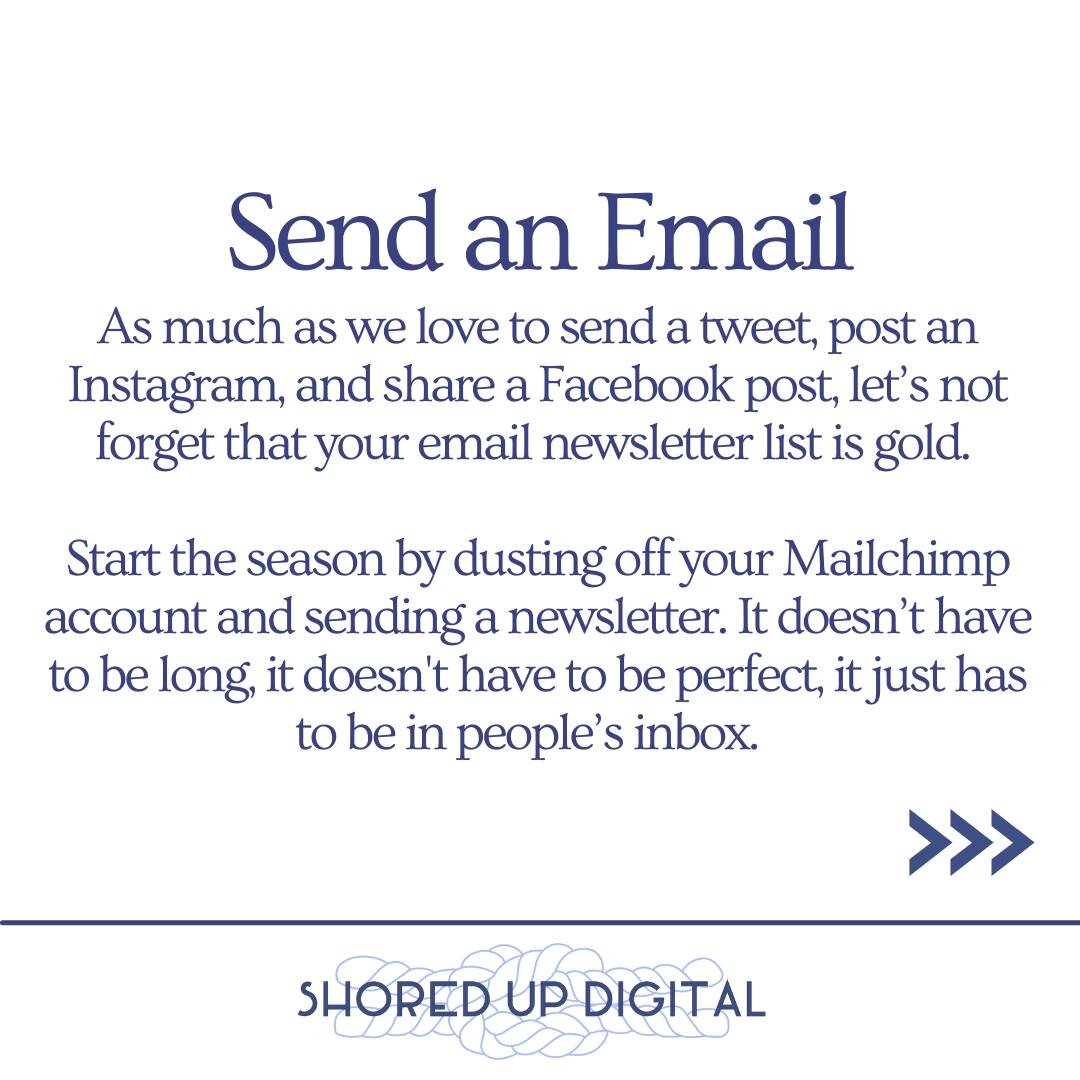 Send an Email

As much as we love to send a tweet, post an Instagram, and share a Facebook post, let's not forget that your email newsletter list is gold.

Start the season by dusting off your Mailchimp account and sending a newsletter. It doesn't have to be long, it doesn't have to be perfect, it just has to be in people's inbox.

SHORED UP DIGITAL